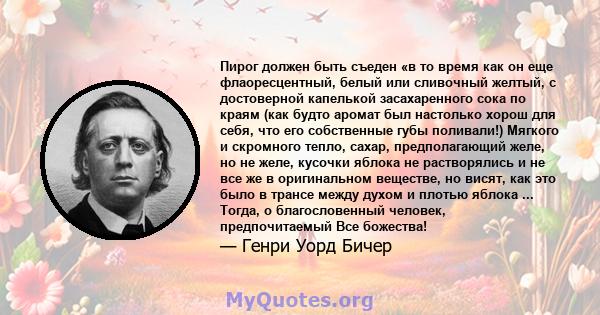 Пирог должен быть съеден «в то время как он еще флаоресцентный, белый или сливочный желтый, с достоверной капелькой засахаренного сока по краям (как будто аромат был настолько хорош для себя, что его собственные губы поливали!) Мягкого и скромного тепло, сахар, предполагающий желе, но не желе, кусочки яблока не растворялись и не все же в оригинальном веществе, но висят, как это было в трансе между духом и плотью яблока ... Тогда, о благословенный человек, предпочитаемый Все божества!
— Генри Уорд Бичер

MyQuotes.org